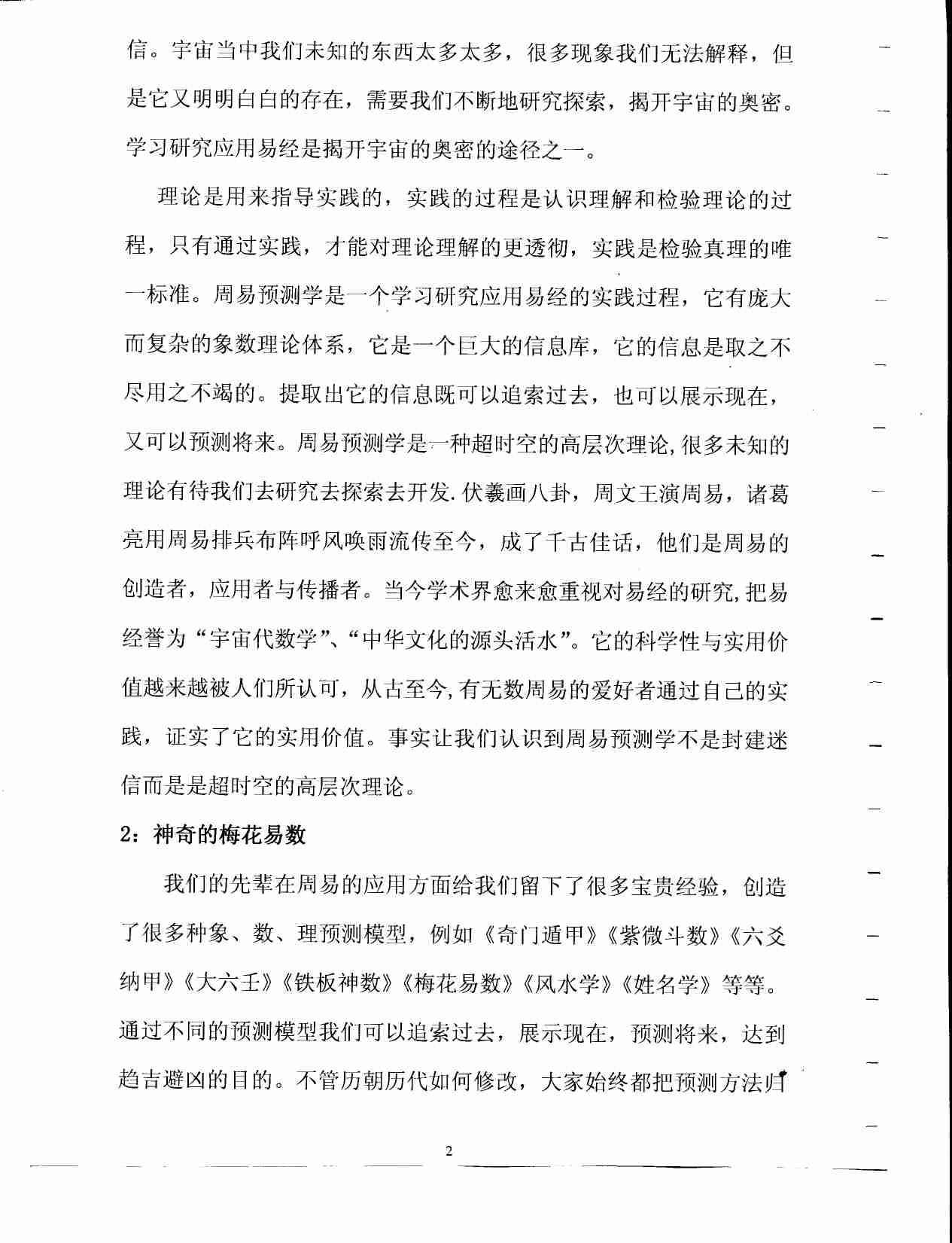 信。宇宙当中我们未知的东西太多太多，很多现象我们无法解释，但是它又明明白白的存在，需要我们不断地研究探索，揭开宇宙的奥密。学习研究应用易经是揭开宇宙的奥密的途径之一。

理论是用来指导实践的，实践的过程是认识理解和检验理论的过程，只有通过实践，才能对理论理解的更透彻，实践是检验真理的唯一标准。周易预测学是一个学习研究应用易经的实践过程，它有庞大而复杂的象数理论体系，它是一个巨大的信息库，它的信息是取之不尽用之不竭的。提取出它的信息既可以追索过去，也可以展示现在，又可以预测将来。周易预测学是一种超时空的高层次理论,很多未知的理论有待我们去研究去探索去开发.伏羲画八卦，周文王演周易，诸葛亮用周易排兵布阵呼风唤雨流传至今，成了千古佳话，他们是周易的创造者，应用者与传播者。当今学术界愈来愈重视对易经的研究,把易经誉为“宇宙代数学”、“中华文化的源头活水”。它的科学性与实用价值越来越被人们所认可，从古至今,有无数周易的爱好者通过自己的实践，证实了它的实用价值。事实让我们认识到周易预测学不是封建迷信而是是超时空的高层次理论。

2：神奇的梅花易数

我们的先辈在周易的应用方面给我们留下了很多宝贵经验，创造了很多种象、数、理预测模型，例如《奇门遁甲》《紫微斗数》《六爻纳甲》《大六壬》《铁板神数》《梅花易数》《风水学》《姓名学》等等。通过不同的预测模型我们可以追索过去，展示现在，预测将来，达到趋吉避凶的目的。不管历朝历代如何修改，大家始终都把预测方法归

2